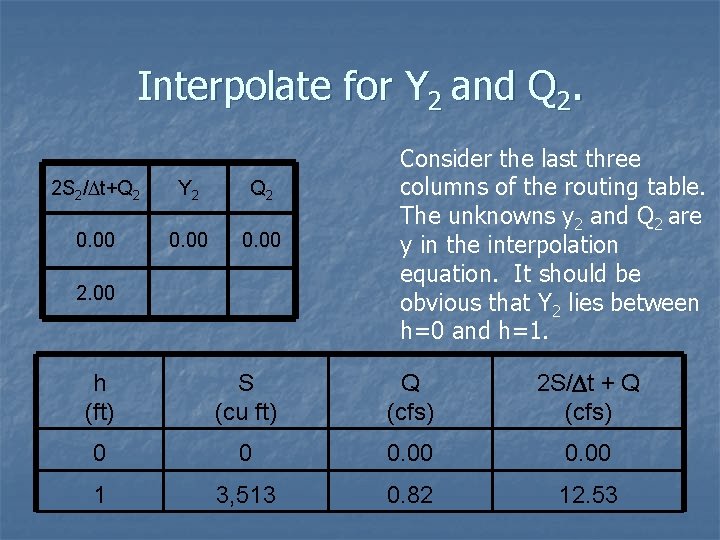 Interpolate for $Y_2$ and $Q_2$.

| $2S_2/\Delta t+Q_2$ | $Y_2$ | $Q_2$ |
|---|---|---|
| 0.00 | 0.00 | 0.00 |
| 2.00 | | |

Consider the last three columns of the routing table. The unknowns $y_2$ and $Q_2$ are y in the interpolation equation. It should be obvious that $Y_2$ lies between h=0 and h=1.

| h (ft) | S (cu ft) | Q (cfs) | $2S/\Delta t + Q$ (cfs) |
|---|---|---|---|
| 0 | 0 | 0.00 | 0.00 |
| 1 | 3,513 | 0.82 | 12.53 |